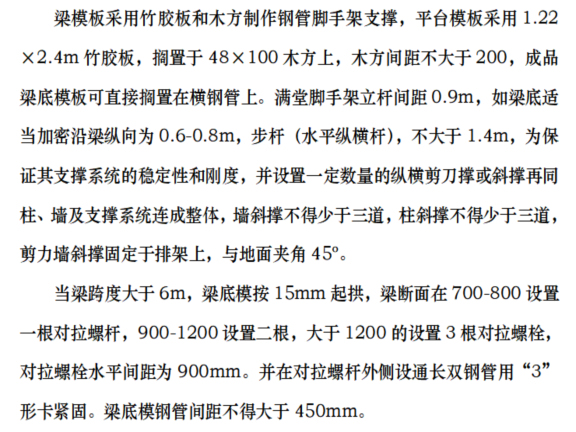 梁模板采用竹胶板和木方制作钢管脚手架支撑，平台模板采用1.22×2.4m竹胶板，搁置于48×100木方上，木方间距不大于200，成品梁底模板可直接搁置在横钢管上。满堂脚手架立杆间距0.9m，如梁底适当加密沿梁纵向为0.6-0.8m，步杆（水平纵横杆），不大于1.4m，为保证其支撑系统的稳定性和刚度，并设置一定数量的纵横剪刀撑或斜撑再同柱、墙及支撑系统连成整体，墙斜撑不得少于三道，柱斜撑不得少于三道，剪力墙斜撑固定于排架上，与地面夹角45º。

当梁跨度大于6m，梁底模按15mm起拱，梁断面在700-800设置一根对拉螺杆，900-1200设置二根，大于1200的设置3根对拉螺栓，对拉螺栓水平间距为900mm。并在对拉螺杆外侧设通长双钢管用“3”形卡紧固。梁底模钢管间距不得大于450mm。